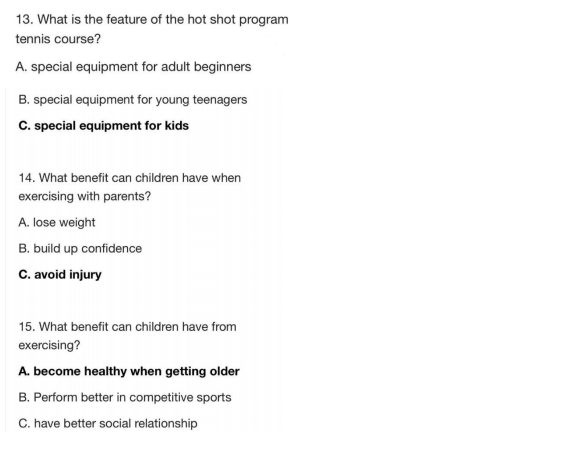 13. What is the feature of the hot shot program tennis course?

A. special equipment for adult beginners

B. special equipment for young teenagers

C. special equipment for kids

14. What benefit can children have when exercising with parents?

A. lose weight

B. build up confidence

C. avoid injury

15. What benefit can children have from exercising?

A. become healthy when getting older

B. Perform better in competitive sports

C. have better social relationship